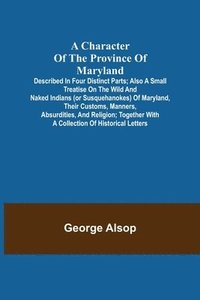 A Character Of The Province Of Maryland

Described In Four Distinct Parts; Also A Small Treatise On The Wild And Naked Indians (or Susquehanokes) Of Maryland, Their Customs, Manners, Absurdities, And Religion; Together With A Collection Of Historical Letters

George Alsop